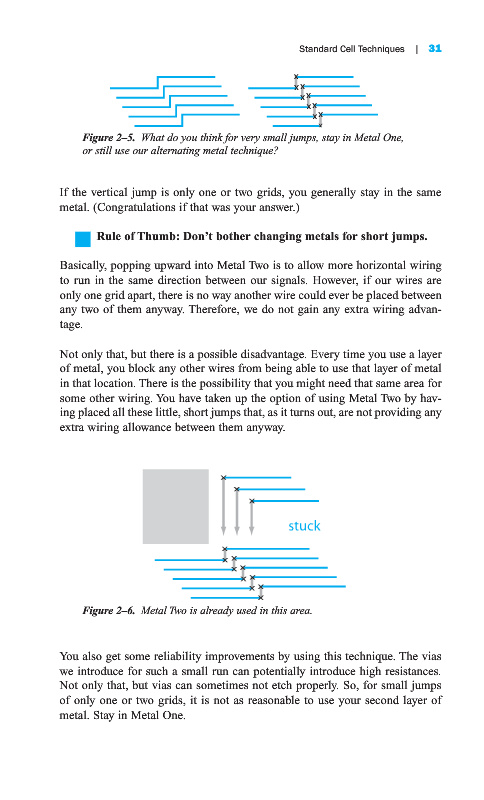 Standard Cell Techniques | 31

Figure 2–5. What do you think for very small jumps, stay in Metal One, or still use our alternating metal technique?

If the vertical jump is only one or two grids, you generally stay in the same metal. (Congratulations if that was your answer.)

Rule of Thumb: Don't bother changing metals for short jumps.

Basically, popping upward into Metal Two is to allow more horizontal wiring to run in the same direction between our signals. However, if our wires are only one grid apart, there is no way another wire could ever be placed between any two of them anyway. Therefore, we do not gain any extra wiring advantage.

Not only that, but there is a possible disadvantage. Every time you use a layer of metal, you block any other wires from being able to use that layer of metal in that location. There is the possibility that you might need that same area for some other wiring. You have taken up the option of using Metal Two by having placed all these little, short jumps that, as it turns out, are not providing any extra wiring allowance between them anyway.

stuck

Figure 2–6. Metal Two is already used in this area.

You also get some reliability improvements by using this technique. The vias we introduce for such a small run can potentially introduce high resistances. Not only that, but vias can sometimes not etch properly. So, for small jumps of only one or two grids, it is not as reasonable to use your second layer of metal. Stay in Metal One.